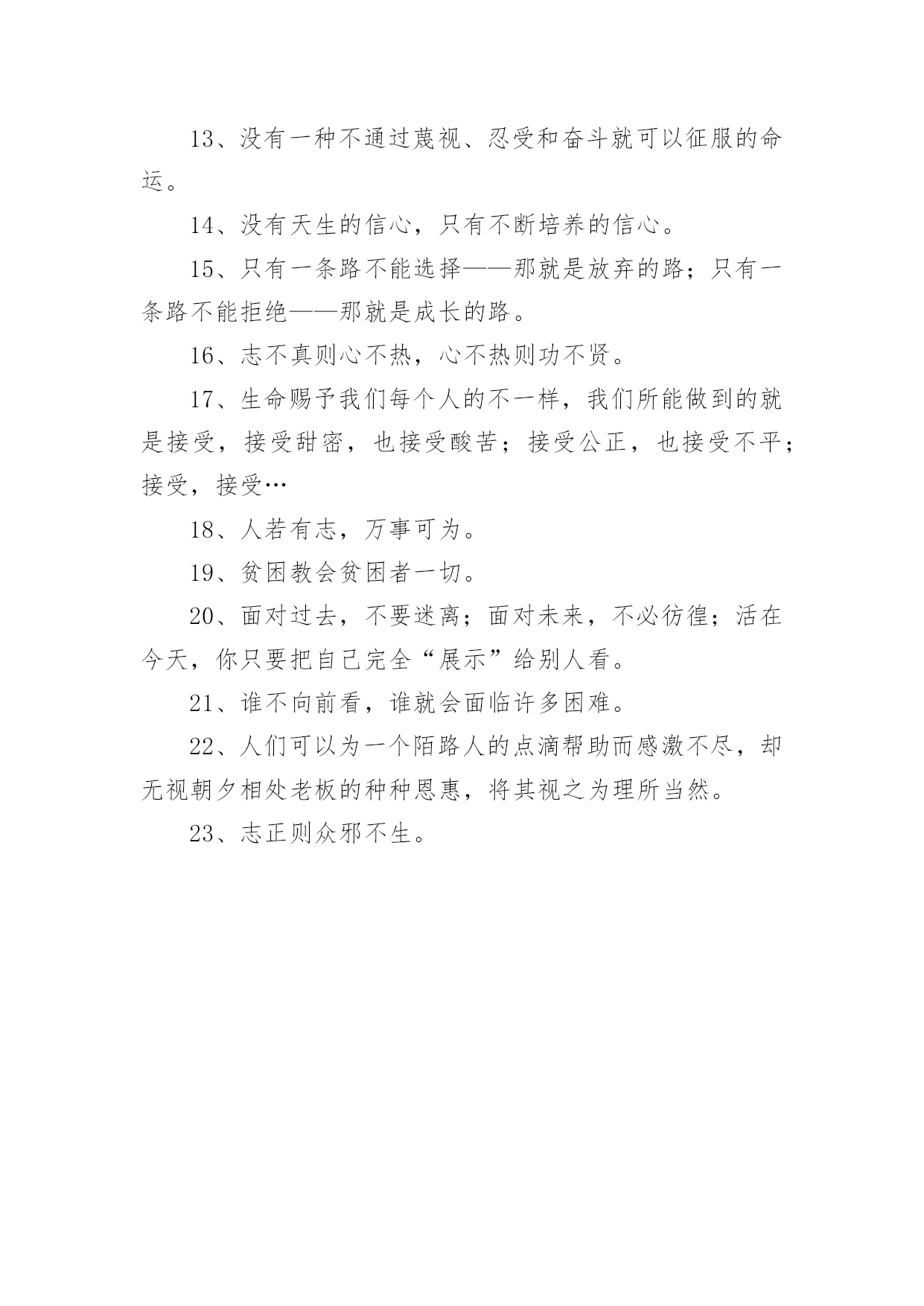 13、没有一种不通过蔑视、忍受和奋斗就可以征服的命运。

14、没有天生的信心，只有不断培养的信心。

15、只有一条路不能选择——那就是放弃的路；只有一条路不能拒绝——那就是成长的路。

16、志不真则心不热，心不热则功不贤。

17、生命赐予我们每个人的不一样，我们所能做到的就是接受，接受甜密，也接受酸苦；接受公正，也接受不平；接受，接受…

18、人若有志，万事可为。

19、贫困教会贫困者一切。

20、面对过去，不要迷离；面对未来，不必彷徨；活在今天，你只要把自己完全“展示”给别人看。

21、谁不向前看，谁就会面临许多困难。

22、人们可以为一个陌路人的点滴帮助而感激不尽，却无视朝夕相处老板的种种恩惠，将其视之为理所当然。

23、志正则众邪不生。